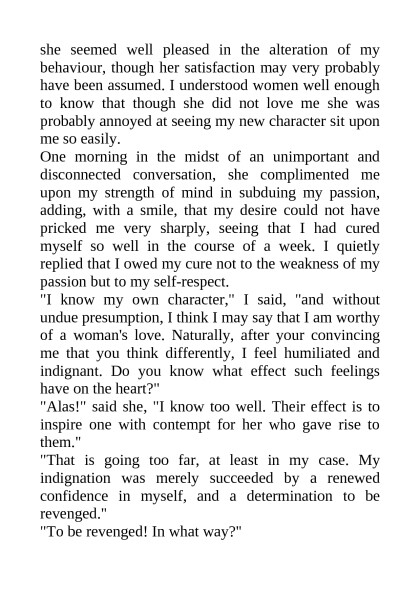 she seemed well pleased in the alteration of my behaviour, though her satisfaction may very probably have been assumed. I understood women well enough to know that though she did not love me she was probably annoyed at seeing my new character sit upon me so easily.
One morning in the midst of an unimportant and disconnected conversation, she complimented me upon my strength of mind in subduing my passion, adding, with a smile, that my desire could not have pricked me very sharply, seeing that I had cured myself so well in the course of a week. I quietly replied that I owed my cure not to the weakness of my passion but to my self-respect.
"I know my own character," I said, "and without undue presumption, I think I may say that I am worthy of a woman's love. Naturally, after your convincing me that you think differently, I feel humiliated and indignant. Do you know what effect such feelings have on the heart?"
"Alas!" said she, "I know too well. Their effect is to inspire one with contempt for her who gave rise to them."
"That is going too far, at least in my case. My indignation was merely succeeded by a renewed confidence in myself, and a determination to be revenged."
"To be revenged! In what way?"